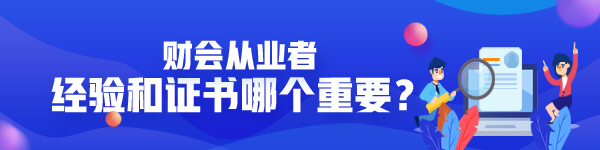 财会从业者
经验和证书哪个重要？